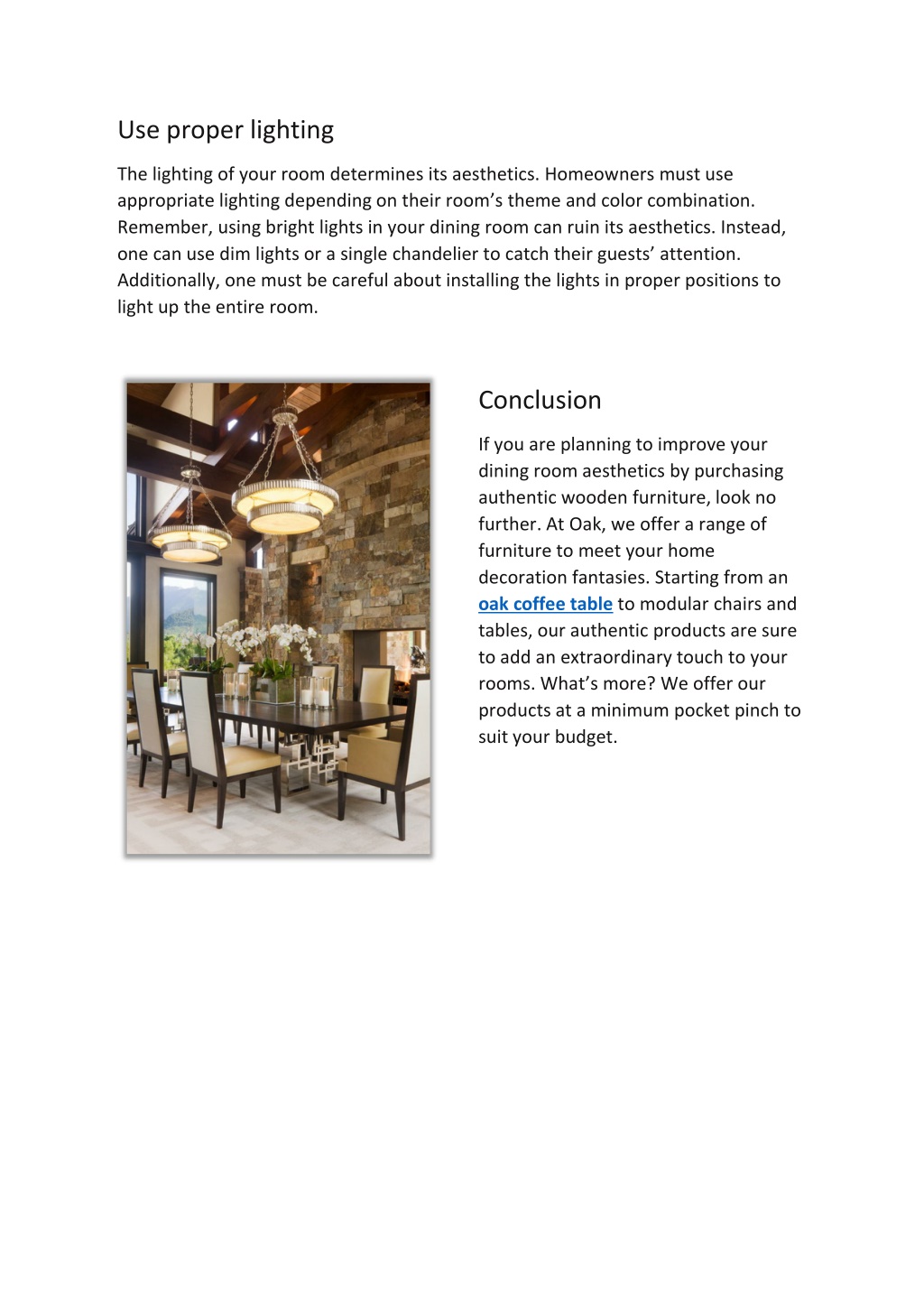 Use proper lighting

The lighting of your room determines its aesthetics. Homeowners must use appropriate lighting depending on their room’s theme and color combination. Remember, using bright lights in your dining room can ruin its aesthetics. Instead, one can use dim lights or a single chandelier to catch their guests’ attention. Additionally, one must be careful about installing the lights in proper positions to light up the entire room.

Conclusion

If you are planning to improve your dining room aesthetics by purchasing authentic wooden furniture, look no further. At Oak, we offer a range of furniture to meet your home decoration fantasies. Starting from an oak coffee table to modular chairs and tables, our authentic products are sure to add an extraordinary touch to your rooms. What’s more? We offer our products at a minimum pocket pinch to suit your budget.